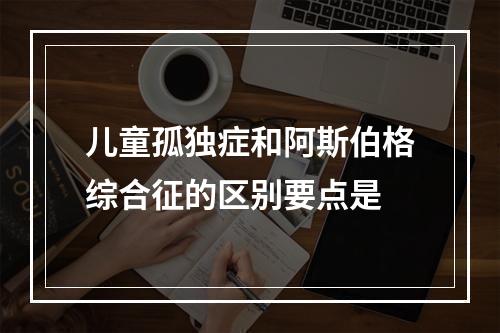 儿童孤独症和阿斯伯格综合征的区别要点是